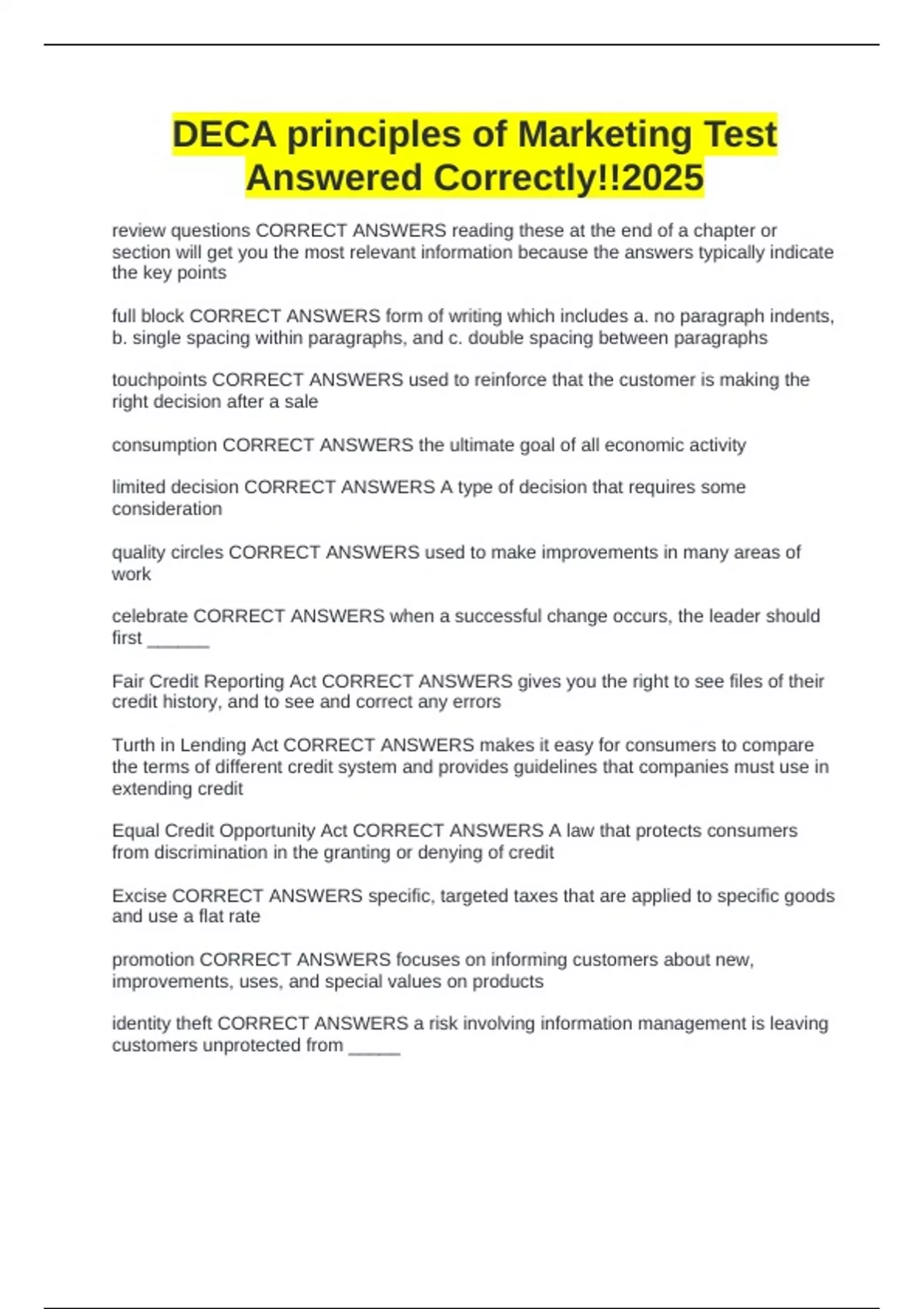 DECA principles of Marketing Test Answered Correctly!!2025

review questions CORRECT ANSWERS reading these at the end of a chapter or section will get you the most relevant information because the answers typically indicate the key points

full block CORRECT ANSWERS form of writing which includes a. no paragraph indents, b. single spacing within paragraphs, and c. double spacing between paragraphs

touchpoints CORRECT ANSWERS used to reinforce that the customer is making the right decision after a sale

consumption CORRECT ANSWERS the ultimate goal of all economic activity

limited decision CORRECT ANSWERS A type of decision that requires some consideration

quality circles CORRECT ANSWERS used to make improvements in many areas of work

celebrate CORRECT ANSWERS when a successful change occurs, the leader should first ______

Fair Credit Reporting Act CORRECT ANSWERS gives you the right to see files of their credit history, and to see and correct any errors

Turth in Lending Act CORRECT ANSWERS makes it easy for consumers to compare the terms of different credit system and provides guidelines that companies must use in extending credit

Equal Credit Opportunity Act CORRECT ANSWERS A law that protects consumers from discrimination in the granting or denying of credit

Excise CORRECT ANSWERS specific, targeted taxes that are applied to specific goods and use a flat rate

promotion CORRECT ANSWERS focuses on informing customers about new, improvements, uses, and special values on products

identity theft CORRECT ANSWERS a risk involving information management is leaving customers unprotected from _____